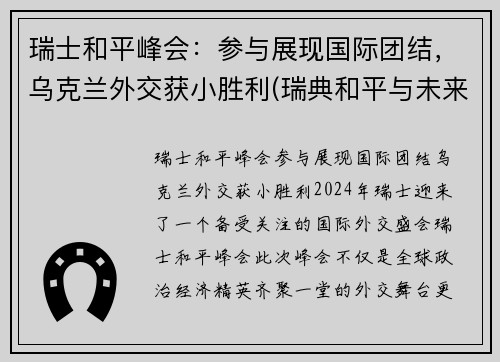 瑞士和平峰会：参与展现国际团结，乌克兰外交获小胜利(瑞典和平与未来

瑞士和平峰会参与展现国际团结乌克兰外交获小胜利2024年瑞士迎来了一个备受关注的国际外交盛会瑞士和平峰会此次峰会不仅是全球政治经济精英齐聚一堂的外交舞台更